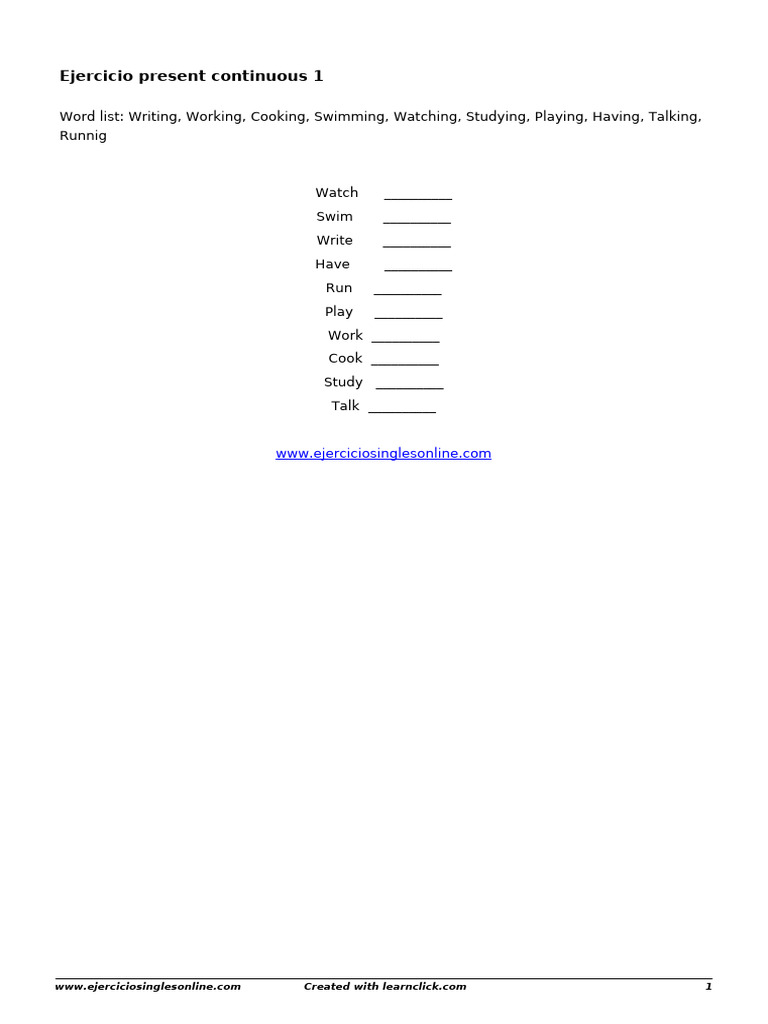 Ejercicio present continuous 1

Word list: Writing, Working, Cooking, Swimming, Watching, Studying, Playing, Having, Talking, Runnig

Watch ____
Swim ____
Write ____
Have ____
Run ____
Play ____
Work ____
Cook ____
Study ____
Talk ____

www.ejerciciosinglesonline.com

www.ejerciciosinglesonline.com Created with learnclick.com 1